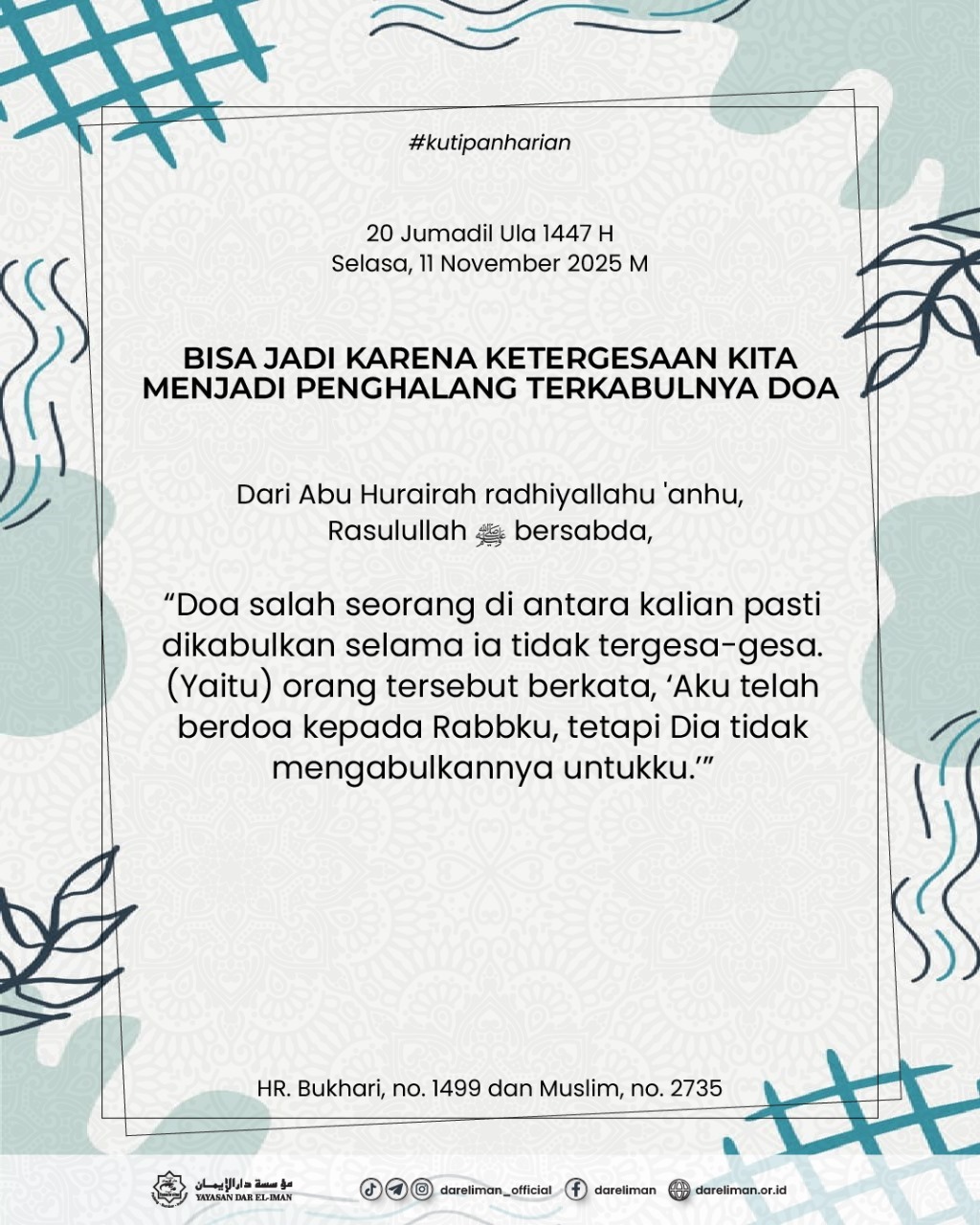 #kutipanharian

20 Jumadil Ula 1447 H
Selasa, 11 November 2025 M

BISA JADI KARENA KETERGESAAN KITA MENJADI PENGHALANG TERKABULNYA DOA

Dari Abu Hurairah radhiyallahu 'anhu,
Rasulullah ﷺ bersabda,

“Doa salah seorang di antara kalian pasti dikabulkan selama ia tidak tergesa-gesa. (Yaitu) orang tersebut berkata, ‘Aku telah berdoa kepada Rabbku, tetapi Dia tidak mengabulkannya untukku.’”

HR. Bukhari, no. 1499 dan Muslim, no. 2735

مؤسسة دار الإيمان
YAYASAN DAR EL-IMAN

dareliman_official dareliman dareliman.or.id